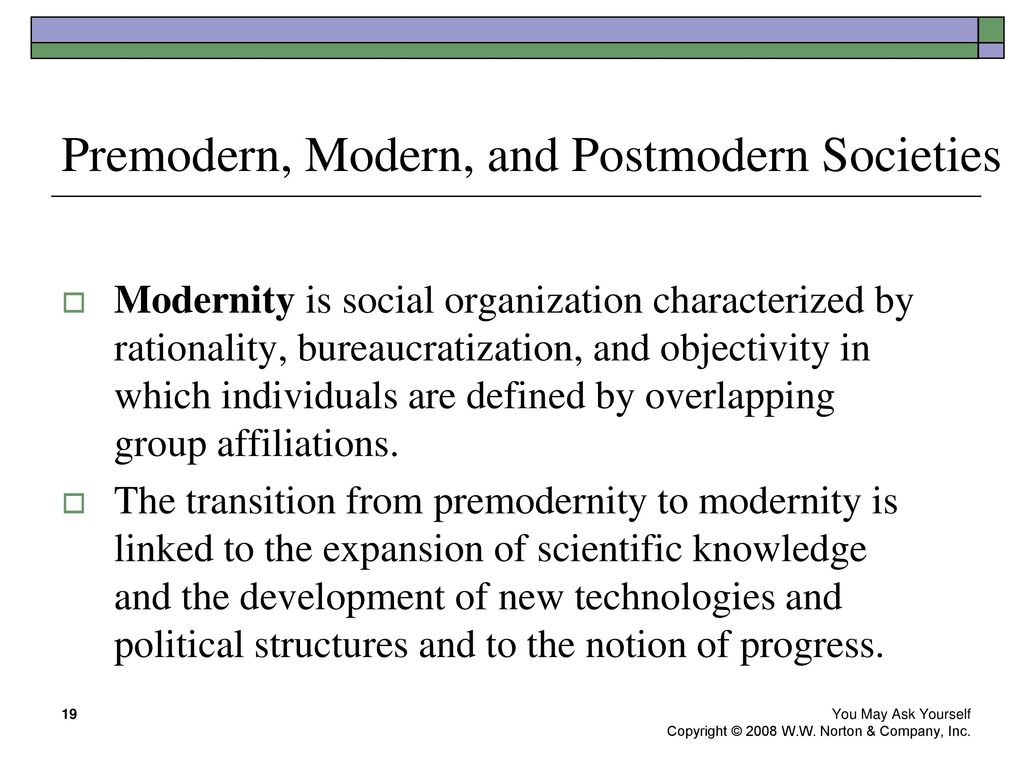 Premodern, Modern, and Postmodern Societies

Modernity is social organization characterized by rationality, bureaucratization, and objectivity in which individuals are defined by overlapping group affiliations.

The transition from premodernity to modernity is linked to the expansion of scientific knowledge and the development of new technologies and political structures and to the notion of progress.

19

You May Ask Yourself
Copyright © 2008 W.W. Norton & Company, Inc.